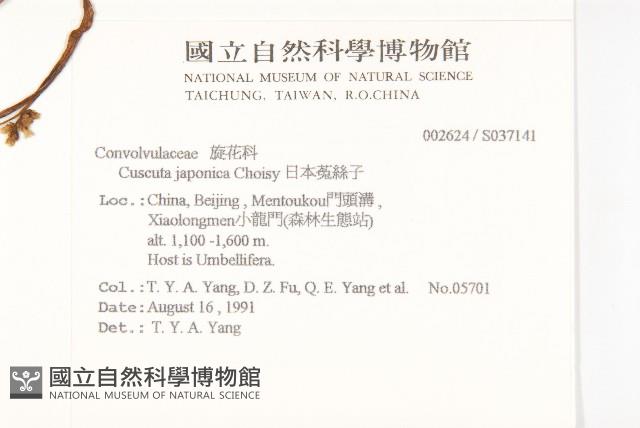 國立自然科學博物館
NATIONAL MUSEUM OF NATURAL SCIENCE
TAICHUNG, TAIWAN, R.O.CHINA

002624 / S037141

Convolvulaceae 旋花科
Cuscuta japonica Choisy 日本菟絲子

Loc.: China, Beijing , Mentoukou門頭溝 , Xiaolongmen小龍門(森林生態站)
alt. 1,100 -1,600 m.
Host is Umbellifera.

Col.: T. Y. A. Yang, D. Z. Fu, Q. E. Yang et al. No.05701
Date: August 16 , 1991
Det.: T. Y. A. Yang

國立自然科學博物館
NATIONAL MUSEUM OF NATURAL SCIENCE